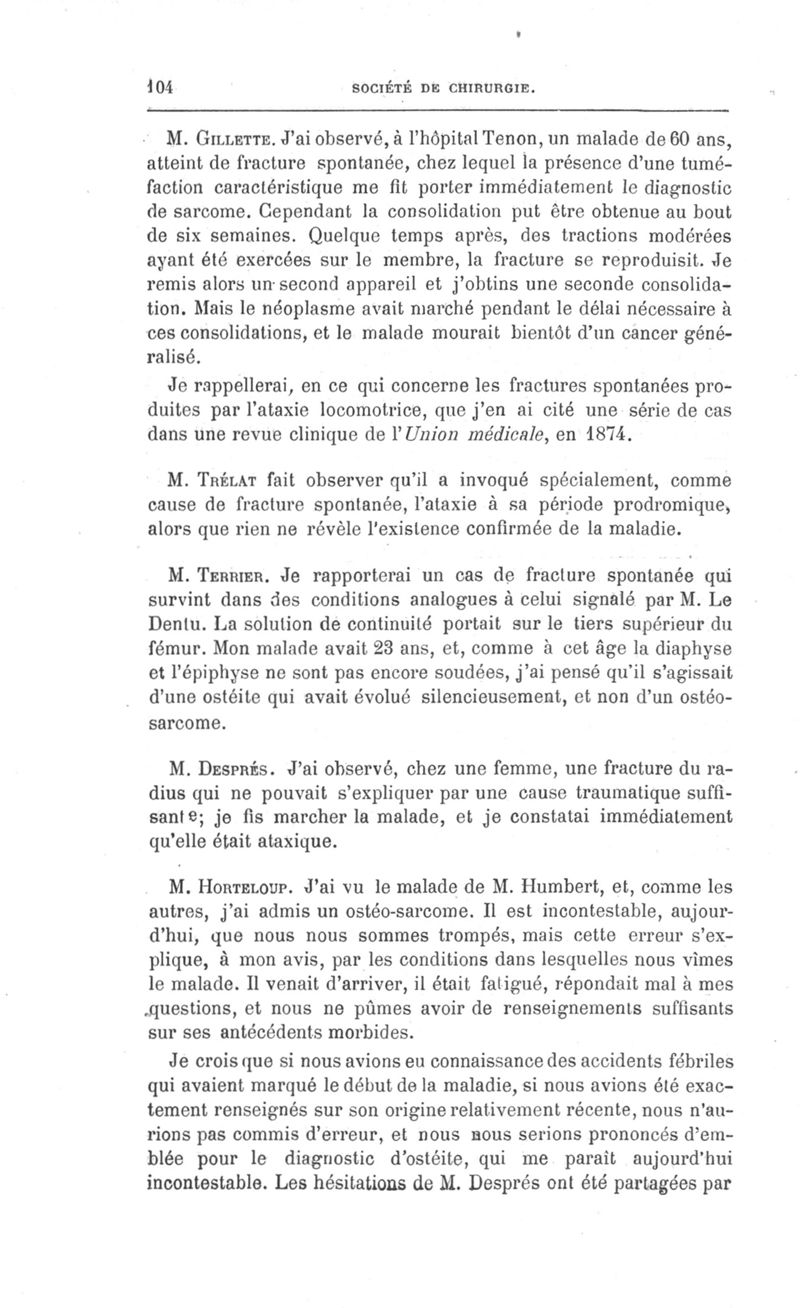 104 SOCIÉTÉ DE CHIRURGIE.

M. Gillette. J'ai observé, à l'hôpital Tenon, un malade de 60 ans, atteint de fracture spontanée, chez lequel la présence d'une tuméfaction caractéristique me fit porter immédiatement le diagnostic de sarcome. Cependant la consolidation put être obtenue au bout de six semaines. Quelque temps après, des tractions modérées ayant été exercées sur le membre, la fracture se reproduisit. Je remis alors un second appareil et j'obtins une seconde consolidation. Mais le néoplasme avait marché pendant le délai nécessaire à ces consolidations, et le malade mourait bientôt d'un cancer généralisé.

Je rappellerai, en ce qui concerne les fractures spontanées produites par l'ataxie locomotrice, que j'en ai cité une série de cas dans une revue clinique de l'Union médicale, en 1874.

M. Trélat fait observer qu'il a invoqué spécialement, comme cause de fracture spontanée, l'ataxie à sa période prodromique, alors que rien ne révèle l'existence confirmée de la maladie.

M. Terrier. Je rapporterai un cas de fracture spontanée qui survint dans des conditions analogues à celui signalé par M. Le Dentu. La solution de continuité portait sur le tiers supérieur du fémur. Mon malade avait 23 ans, et, comme à cet âge la diaphyse et l'épiphyse ne sont pas encore soudées, j'ai pensé qu'il s'agissait d'une ostéite qui avait évolué silencieusement, et non d'un ostéosarcome.

M. Després. J'ai observé, chez une femme, une fracture du radius qui ne pouvait s'expliquer par une cause traumatique suffisante; je fis marcher la malade, et je constatai immédiatement qu'elle était ataxique.

M. Horteloup. J'ai vu le malade de M. Humbert, et, comme les autres, j'ai admis un ostéo-sarcome. Il est incontestable, aujourd'hui, que nous nous sommes trompés, mais cette erreur s'explique, à mon avis, par les conditions dans lesquelles nous vîmes le malade. Il venait d'arriver, il était fatigué, répondait mal à mes questions, et nous ne pûmes avoir de renseignements suffisants sur ses antécédents morbides.

Je crois que si nous avions eu connaissance des accidents fébriles qui avaient marqué le début de la maladie, si nous avions été exactement renseignés sur son origine relativement récente, nous n'aurions pas commis d'erreur, et nous nous serions prononcés d'emblée pour le diagnostic d'ostéite, qui me paraît aujourd'hui incontestable. Les hésitations de M. Després ont été partagées par